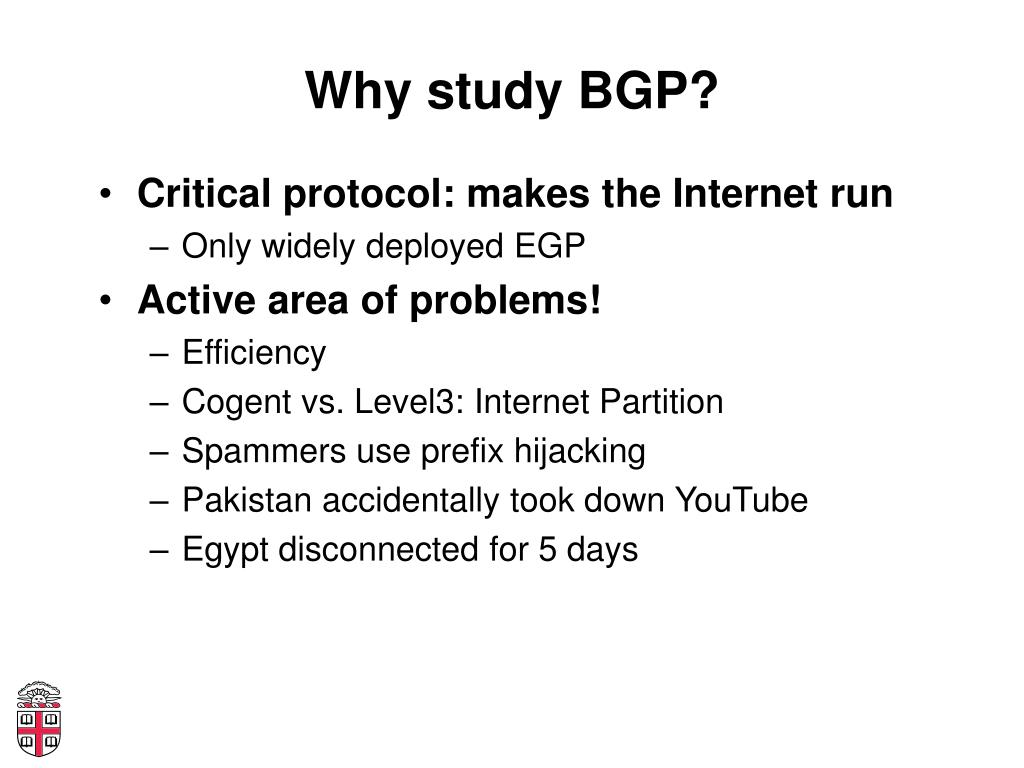 Why study BGP?

• Critical protocol: makes the Internet run
 – Only widely deployed EGP
• Active area of problems!
 – Efficiency
 – Cogent vs. Level3: Internet Partition
 – Spammers use prefix hijacking
 – Pakistan accidentally took down YouTube
 – Egypt disconnected for 5 days